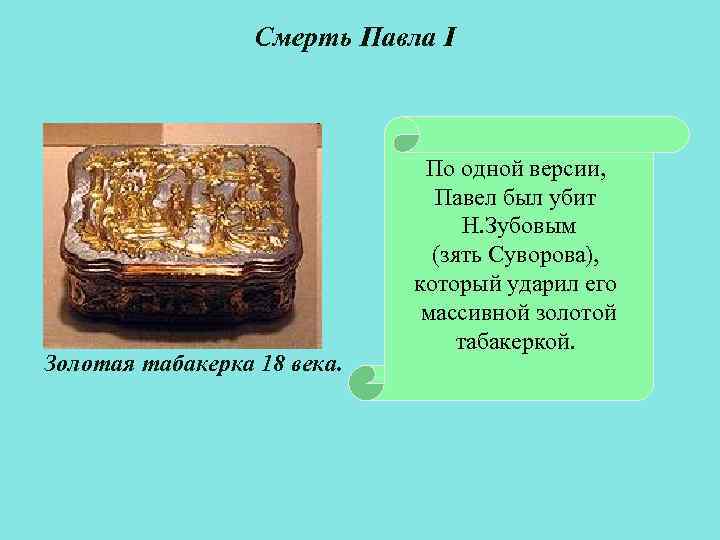 Смерть Павла I

Золотая табакерка 18 века.

По одной версии, Павел был убит Н.Зубовым (зять Суворова), который ударил его массивной золотой табакеркой.